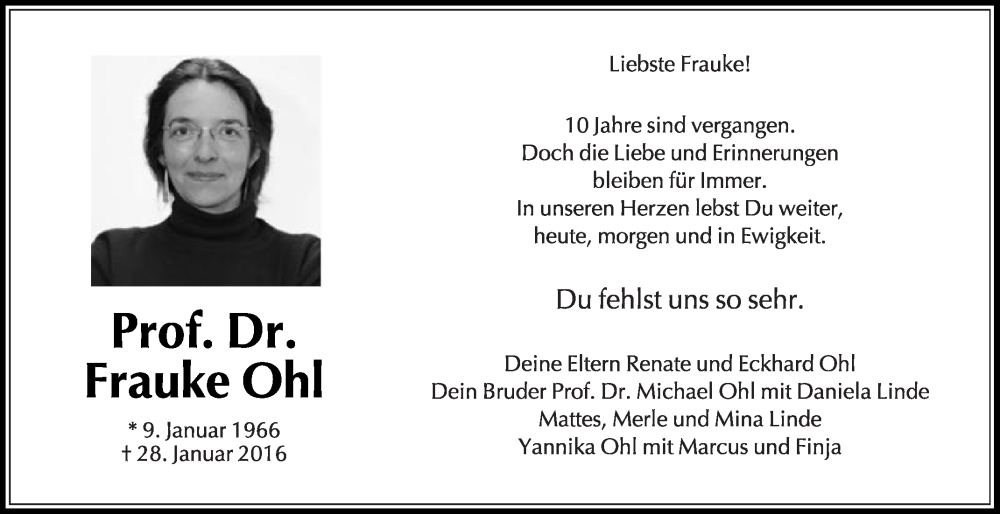 Prof. Dr.
Frauke Ohl

* 9. Januar 1966
† 28. Januar 2016

Liebste Frauke!

10 Jahre sind vergangen.
Doch die Liebe und Erinnerungen
bleiben für Immer.
In unseren Herzen lebst Du weiter,
heute, morgen und in Ewigkeit.

Du fehlst uns so sehr.

Deine Eltern Renate und Eckhard Ohl
Dein Bruder Prof. Dr. Michael Ohl mit Daniela Linde
Mattes, Merle und Mina Linde
Yannika Ohl mit Marcus und Finja